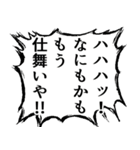 ハハハッ!
なにもかも
もう
仕舞いや!!